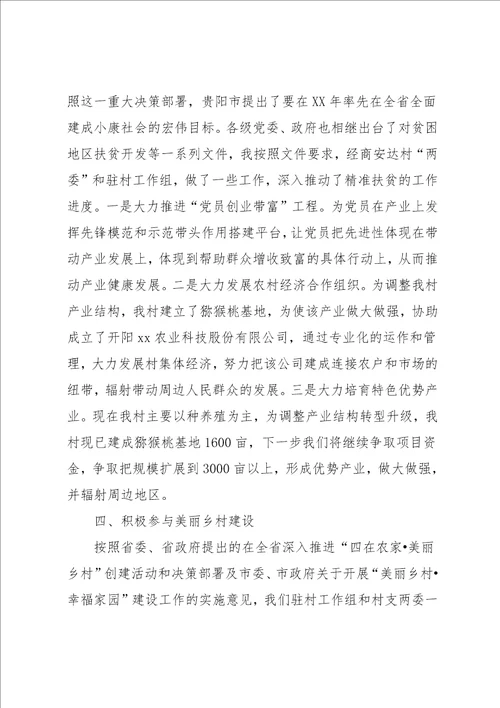 照这一重大决策部署，贵阳市提出了要在XX年率先在全省全面建成小康社会的宏伟目标。各级党委、政府也相继出台了对贫困地区扶贫开发等一系列文件，我按照文件要求，经商安达村“两委”和驻村工作组，做了一些工作，深入推动了精准扶贫的工作进度。一是大力推进“党员创业带富”工程。为党员在产业上发挥先锋模范和示范带头作用搭建平台，让党员把先进性体现在带动产业发展上，体现到帮助群众增收致富的具体行动上，从而推动产业健康发展。二是大力发展农村经济合作组织。为调整我村产业结构，我村建立了猕猴桃基地，为使该产业做大做强，协助成立了开阳xx农业科技股份有限公司，通过专业化的运作和管理，大力发展村集体经济，努力把该公司建成连接农户和市场的纽带，辐射带动周边人民群众的发展。三是大力培育特色优势产业。现在我村主要以种养殖为主，为调整产业结构转型升级，我村现已建成猕猴桃基地1600亩，下一步我们将继续争取项目资金，争取把规模扩展到3000亩以上，形成优势产业，做大做强，并辐射周边地区。

四、积极参与美丽乡村建设

按照省委、省政府提出的在全省深入推进“四在农家•美丽乡村”创建活动和决策部署及市委、市政府关于开展“美丽乡村•幸福家园”建设工作的实施意见，我们驻村工作组和村支两委一